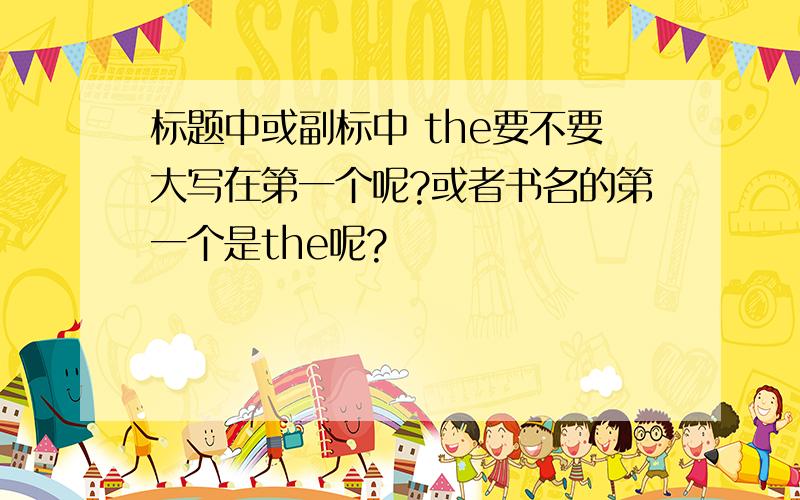 SCHOOL

标题中或副标中 the要不要大写在第一个呢?或者书名的第一个是the呢?